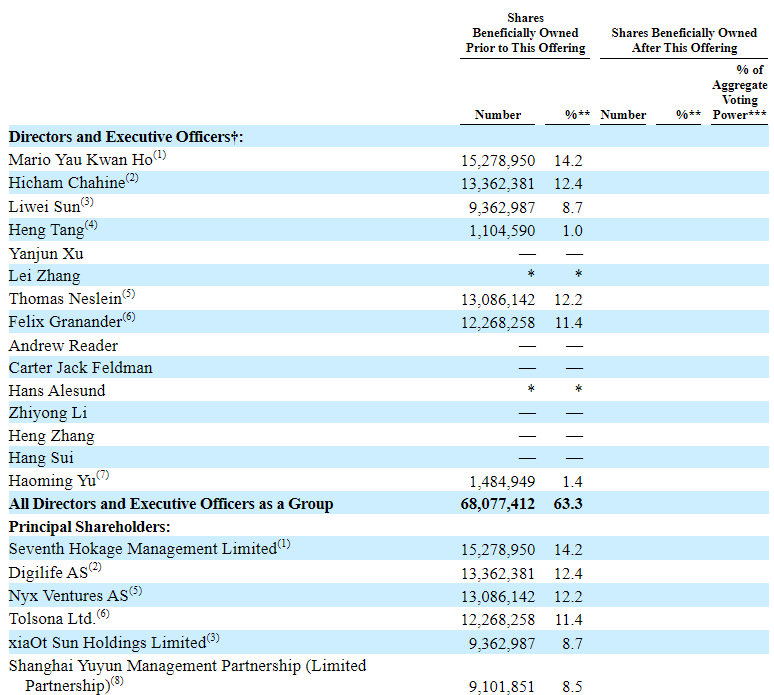 |  | Shares Beneficially Owned Prior to This Offering |  | Shares Beneficially Owned After This Offering |  |  |
|---|---|---|---|---|---|
|  | Number | %** | Number | %** | % of Aggregate Voting Power*** |
| **Directors and Executive Officers†:** |  |  |  |  |  |
| Mario Yau Kwan Ho$^{(1)}$ | 15,278,950 | 14.2 |  |  |  |
| Hicham Chahine$^{(2)}$ | 13,362,381 | 12.4 |  |  |  |
| Liwei Sun$^{(3)}$ | 9,362,987 | 8.7 |  |  |  |
| Heng Tang$^{(4)}$ | 1,104,590 | 1.0 |  |  |  |
| Yanjun Xu | — | — |  |  |  |
| Lei Zhang | * | * |  |  |  |
| Thomas Neslein$^{(5)}$ | 13,086,142 | 12.2 |  |  |  |
| Felix Granander$^{(6)}$ | 12,268,258 | 11.4 |  |  |  |
| Andrew Reader | — | — |  |  |  |
| Carter Jack Feldman | — | — |  |  |  |
| Hans Alesund | * | * |  |  |  |
| Zhiyong Li | — | — |  |  |  |
| Heng Zhang | — | — |  |  |  |
| Hang Sui | — | — |  |  |  |
| Haoming Yu$^{(7)}$ | 1,484,949 | 1.4 |  |  |  |
| **All Directors and Executive Officers as a Group** | **68,077,412** | **63.3** |  |  |  |
| **Principal Shareholders:** |  |  |  |  |  |
| Seventh Hokage Management Limited$^{(1)}$ | 15,278,950 | 14.2 |  |  |  |
| Digilife AS$^{(2)}$ | 13,362,381 | 12.4 |  |  |  |
| Nyx Ventures AS$^{(5)}$ | 13,086,142 | 12.2 |  |  |  |
| Tolsona Ltd.$^{(6)}$ | 12,268,258 | 11.4 |  |  |  |
| xiaOt Sun Holdings Limited$^{(3)}$ | 9,362,987 | 8.7 |  |  |  |
| Shanghai Yuyun Management Partnership (Limited Partnership)$^{(8)}$ | 9,101,851 | 8.5 |  |  |  |